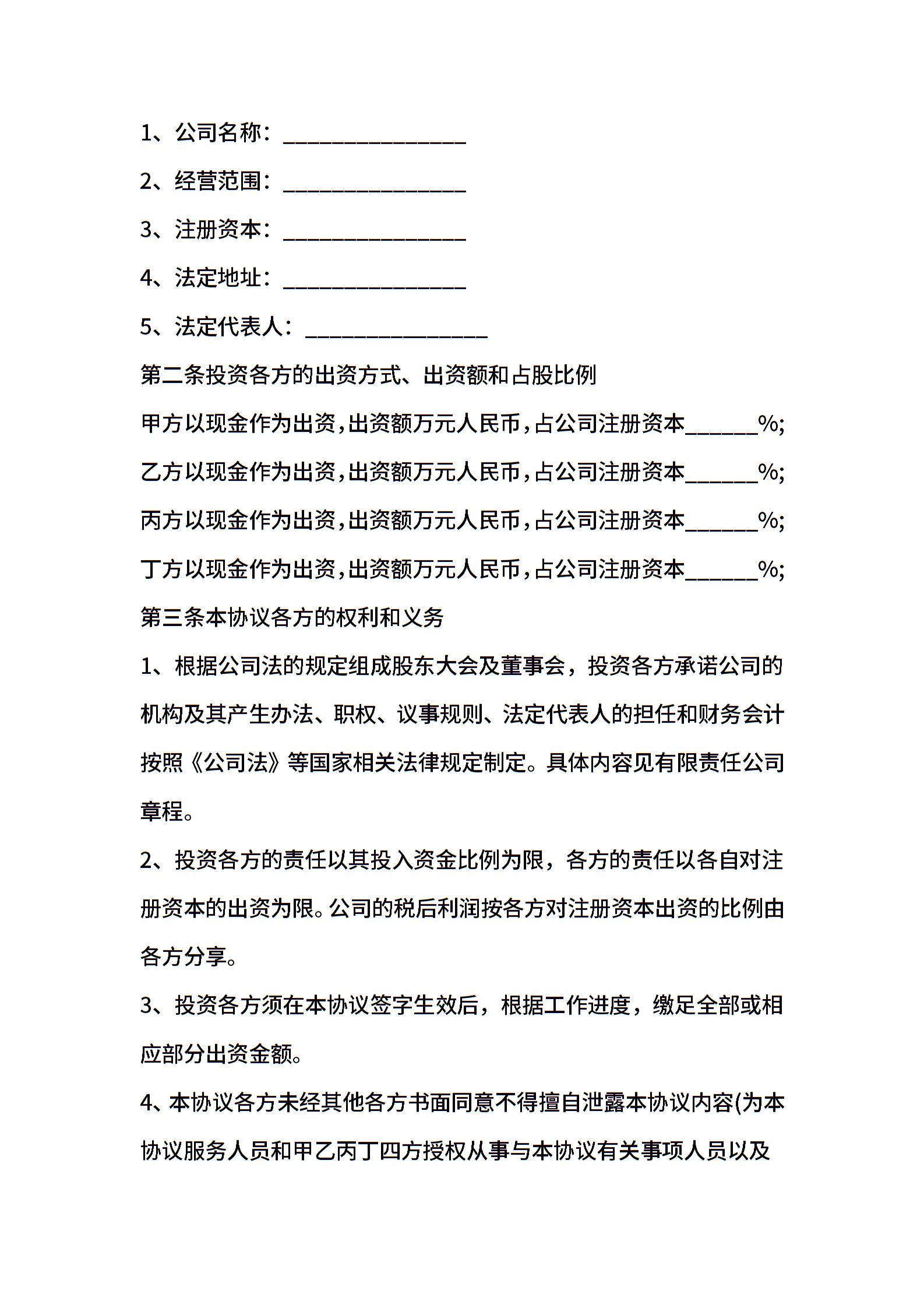 1、公司名称：________________

2、经营范围：________________

3、注册资本：________________

4、法定地址：________________

5、法定代表人：________________

第二条投资各方的出资方式、出资额和占股比例

甲方以现金作为出资,出资额万元人民币,占公司注册资本______%;

乙方以现金作为出资,出资额万元人民币,占公司注册资本______%;

丙方以现金作为出资,出资额万元人民币,占公司注册资本______%;

丁方以现金作为出资,出资额万元人民币,占公司注册资本______%;

第三条本协议各方的权利和义务

1、根据公司法的规定组成股东大会及董事会，投资各方承诺公司的机构及其产生办法、职权、议事规则、法定代表人的担任和财务会计按照《公司法》等国家相关法律规定制定。具体内容见有限责任公司章程。

2、投资各方的责任以其投入资金比例为限，各方的责任以各自对注册资本的出资为限。公司的税后利润按各方对注册资本出资的比例由各方分享。

3、投资各方须在本协议签字生效后，根据工作进度，缴足全部或相应部分出资金额。

4、本协议各方未经其他各方书面同意不得擅自泄露本协议内容(为本协议服务人员和甲乙丙丁四方授权从事与本协议有关事项人员以及